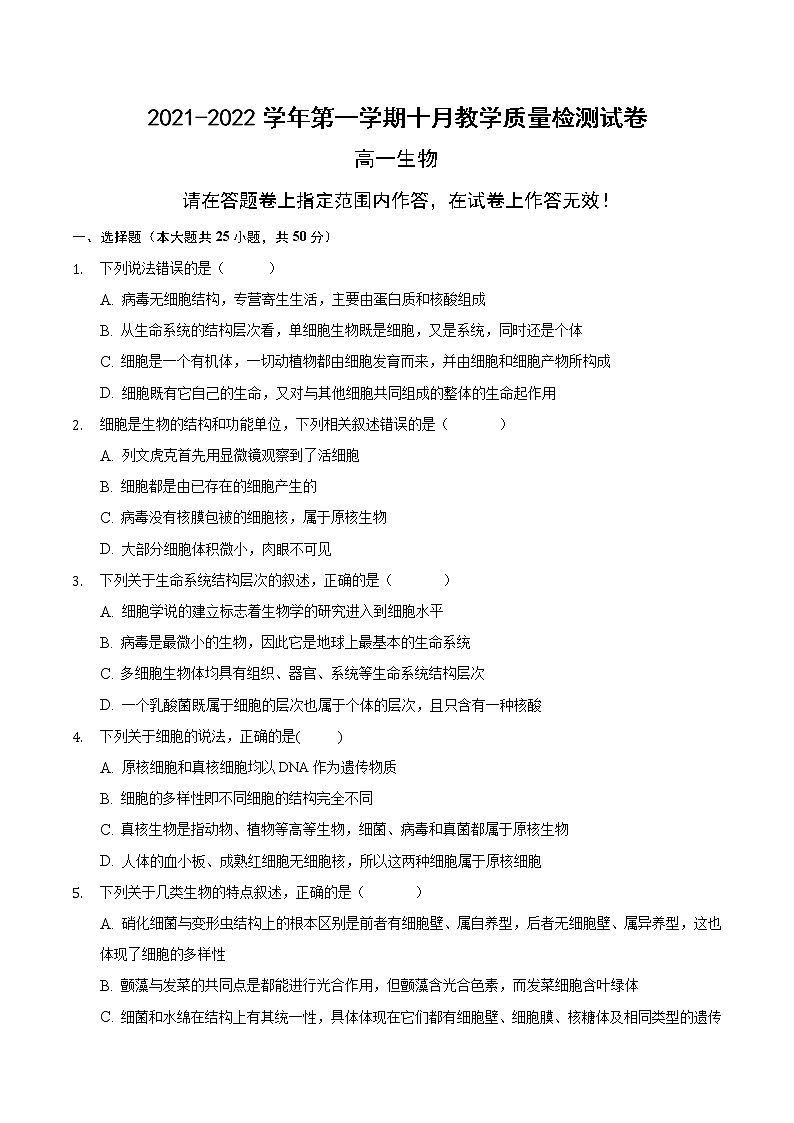 2021-2022 学年第一学期十月教学质量检测试卷

高一生物

请在答题卷上指定范围内作答，在试卷上作答无效！

一、选择题（本大题共 25 小题，共 50 分）

1. 下列说法错误的是（　　）

A. 病毒无细胞结构，专营寄生生活，主要由蛋白质和核酸组成

B. 从生命系统的结构层次看，单细胞生物既是细胞，又是系统，同时还是个体

C. 细胞是一个有机体，一切动植物都由细胞发育而来，并由细胞和细胞产物所构成

D. 细胞既有它自己的生命，又对与其他细胞共同组成的整体的生命起作用

2. 细胞是生物的结构和功能单位，下列相关叙述错误的是（　　）

A. 列文虎克首先用显微镜观察到了活细胞

B. 细胞都是由已存在的细胞产生的

C. 病毒没有核膜包被的细胞核，属于原核生物

D. 大部分细胞体积微小，肉眼不可见

3. 下列关于生命系统结构层次的叙述，正确的是（　　）

A. 细胞学说的建立标志着生物学的研究进入到细胞水平

B. 病毒是最微小的生物，因此它是地球上最基本的生命系统

C. 多细胞生物体均具有组织、器官、系统等生命系统结构层次

D. 一个乳酸菌既属于细胞的层次也属于个体的层次，且只含有一种核酸

4. 下列关于细胞的说法，正确的是(　　)

A. 原核细胞和真核细胞均以 DNA 作为遗传物质

B. 细胞的多样性即不同细胞的结构完全不同

C. 真核生物是指动物、植物等高等生物，细菌、病毒和真菌都属于原核生物

D. 人体的血小板、成熟红细胞无细胞核，所以这两种细胞属于原核细胞

5. 下列关于几类生物的特点叙述，正确的是（　　）

A. 硝化细菌与变形虫结构上的根本区别是前者有细胞壁、属自养型，后者无细胞壁、属异养型，这也体现了细胞的多样性

B. 颤藻与发菜的共同点是都能进行光合作用，但颤藻含光合色素，而发菜细胞含叶绿体

C. 细菌和水绵在结构上有其统一性，具体体现在它们都有细胞壁、细胞膜、核糖体及相同类型的遗传